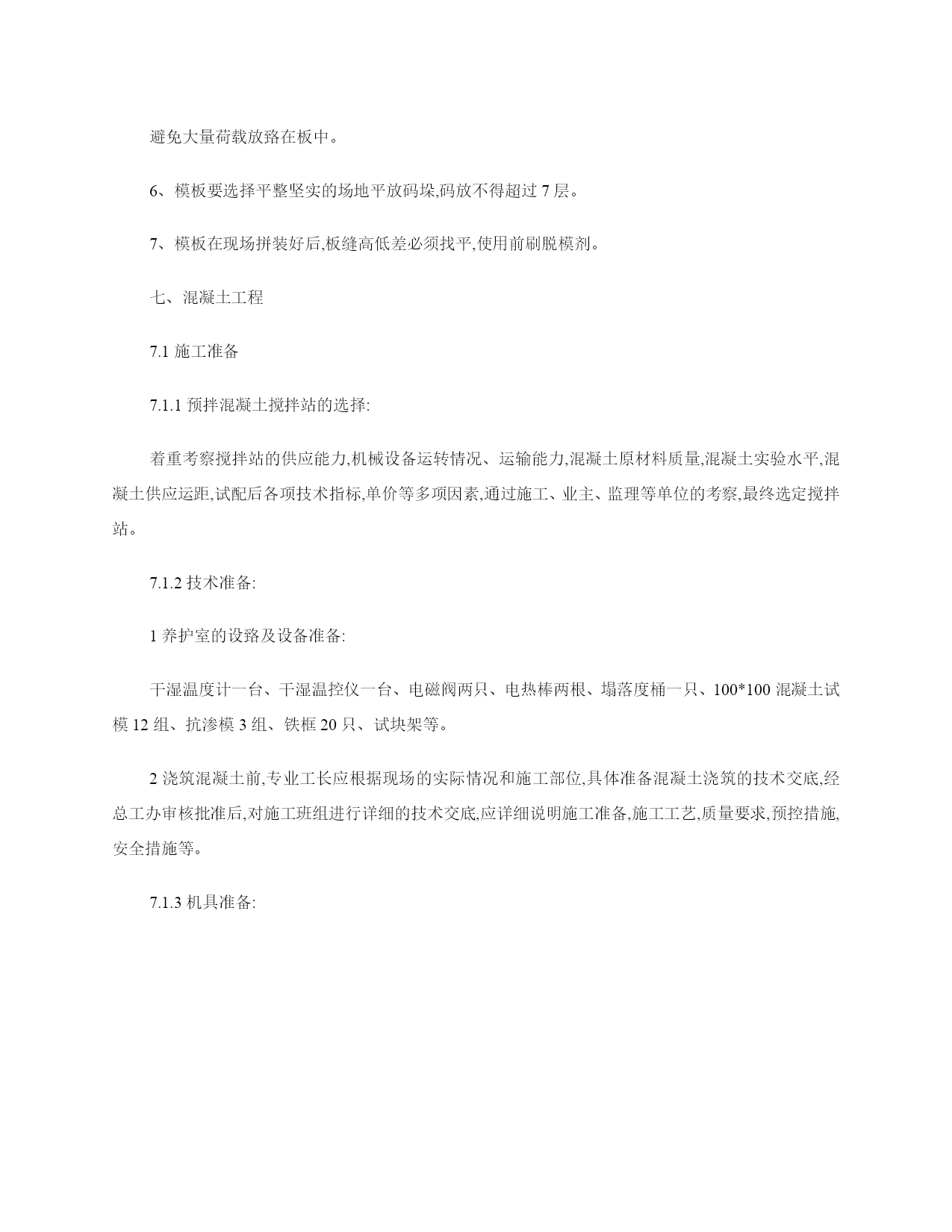 避免大量荷载放臵在板中。

6、模板要选择平整坚实的场地平放码垛,码放不得超过 7 层。

7、模板在现场拼装好后,板缝高低差必须找平,使用前刷脱模剂。

七、混凝土工程

7.1 施工准备

7.1.1 预拌混凝土搅拌站的选择:

着重考察搅拌站的供应能力,机械设备运转情况、运输能力,混凝土原材料质量,混凝土实验水平,混凝土供应运距,试配后各项技术指标,单价等多项因素,通过施工、业主、监理等单位的考察,最终选定搅拌站。

7.1.2 技术准备:

1 养护室的设臵及设备准备:

干湿温度计一台、干湿温控仪一台、电磁阀两只、电热棒两根、塌落度桶一只、100*100 混凝土试模 12 组、抗渗模 3 组、铁框 20 只、试块架等。

2 浇筑混凝土前,专业工长应根据现场的实际情况和施工部位,具体准备混凝土浇筑的技术交底,经总工办审核批准后,对施工班组进行详细的技术交底,应详细说明施工准备,施工工艺,质量要求,预控措施,安全措施等。

7.1.3 机具准备: